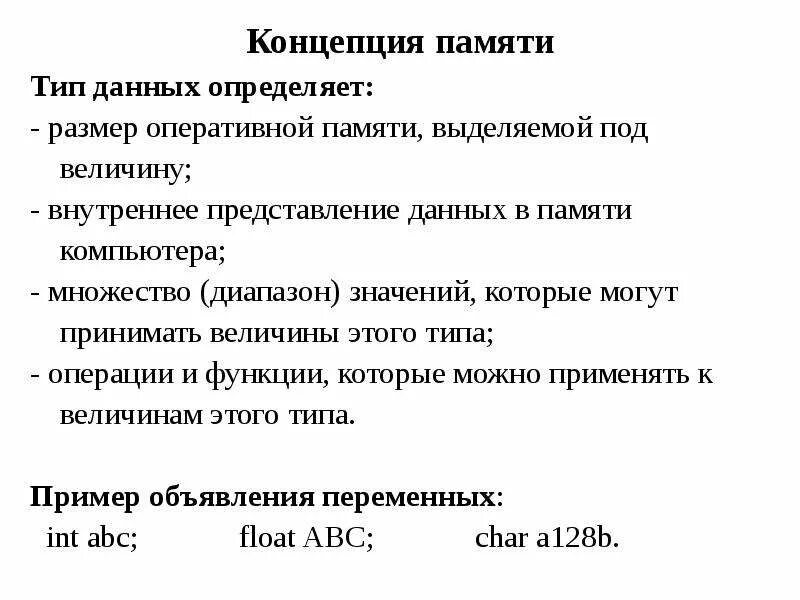 Концепция памяти

Тип данных определяет:

- размер оперативной памяти, выделяемой под величину;

- внутреннее представление данных в памяти компьютера;

- множество (диапазон) значений, которые могут принимать величины этого типа;

- операции и функции, которые можно применять к величинам этого типа.

Пример объявления переменных:

int abc; float ABC; char a128b.